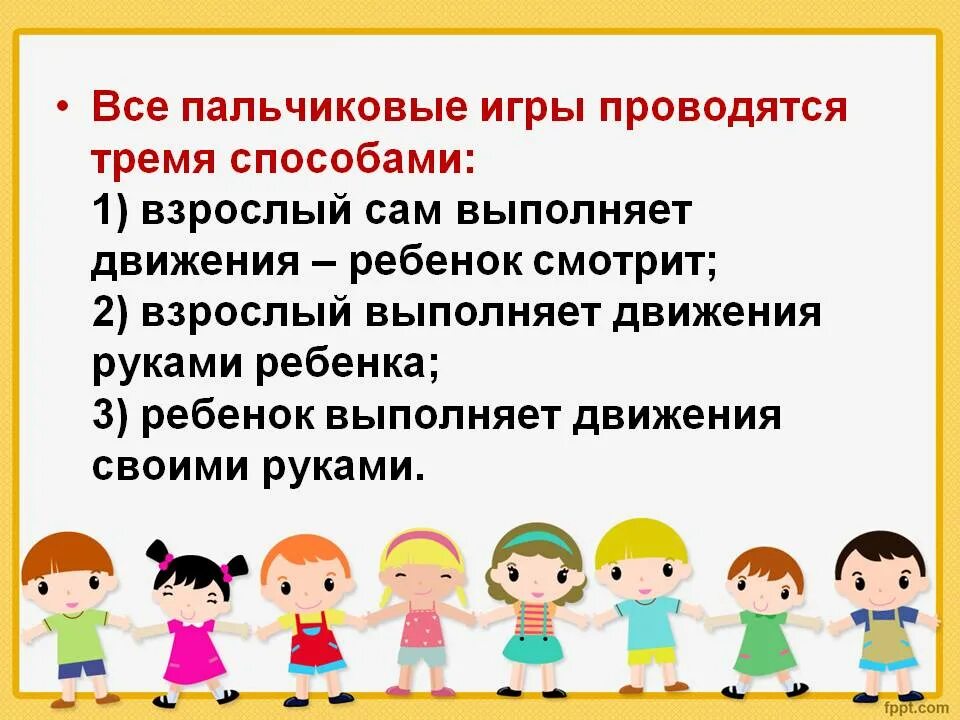 • Все пальчиковые игры проводятся тремя способами:
1) взрослый сам выполняет движения – ребенок смотрит;
2) взрослый выполняет движения руками ребенка;
3) ребенок выполняет движения своими руками.

fppt.com